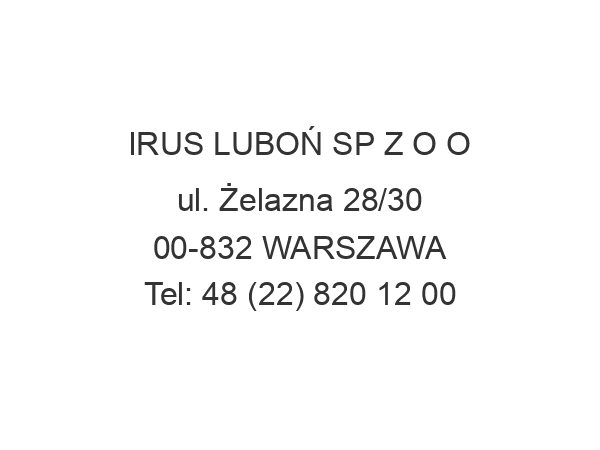 IRUS LUBOŃ SP Z O O

ul. Żelazna 28/30

00-832 WARSZAWA

Tel: 48 (22) 820 12 00